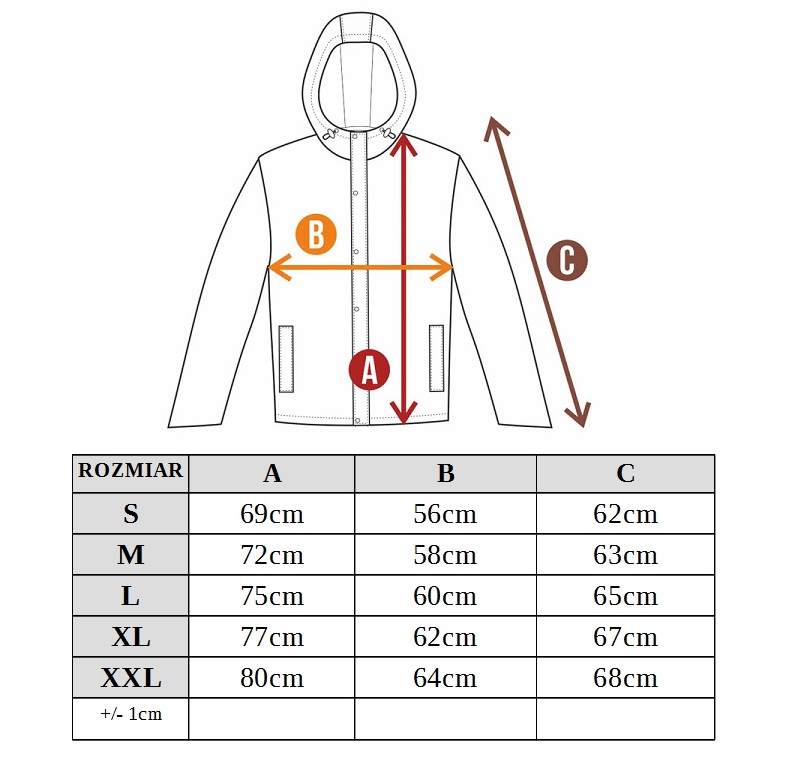 B

C

A

| ROZMIAR | A | B | C |
|---|---|---|---|
| S | 69cm | 56cm | 62cm |
| M | 72cm | 58cm | 63cm |
| L | 75cm | 60cm | 65cm |
| XL | 77cm | 62cm | 67cm |
| XXL | 80cm | 64cm | 68cm |
| +/- 1cm | | | |